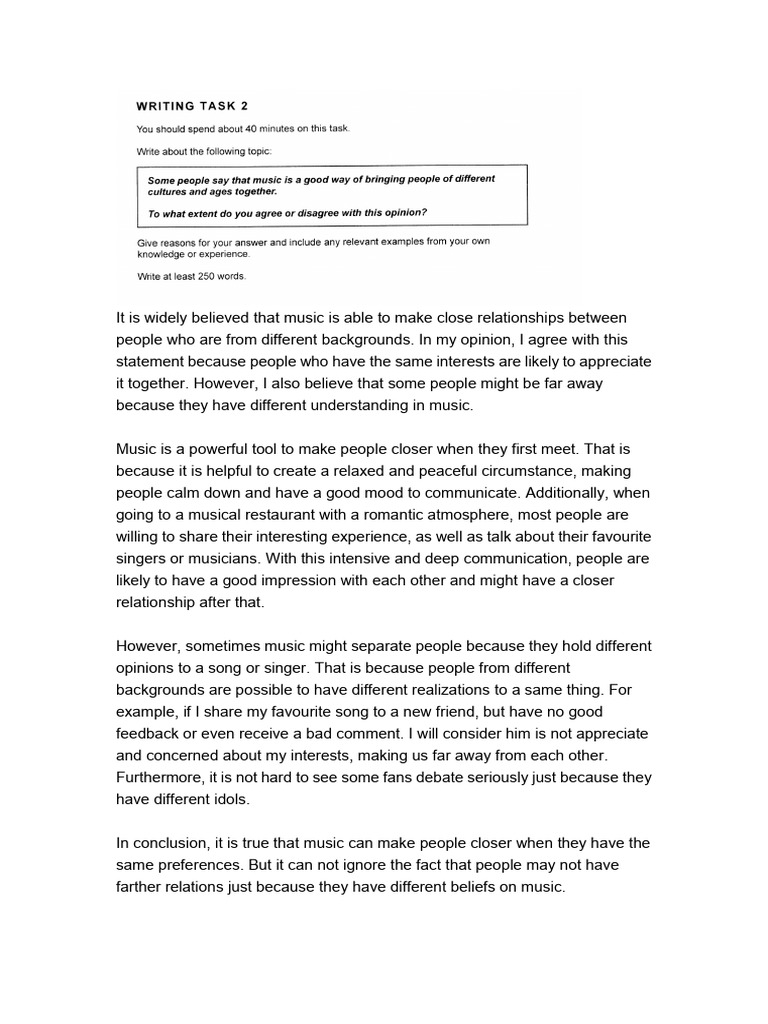 WRITING TASK 2

You should spend about 40 minutes on this task.

Write about the following topic:

Some people say that music is a good way of bringing people of different cultures and ages together.

To what extent do you agree or disagree with this opinion?

Give reasons for your answer and include any relevant examples from your own knowledge or experience.

Write at least 250 words.

It is widely believed that music is able to make close relationships between people who are from different backgrounds. In my opinion, I agree with this statement because people who have the same interests are likely to appreciate it together. However, I also believe that some people might be far away because they have different understanding in music.

Music is a powerful tool to make people closer when they first meet. That is because it is helpful to create a relaxed and peaceful circumstance, making people calm down and have a good mood to communicate. Additionally, when going to a musical restaurant with a romantic atmosphere, most people are willing to share their interesting experience, as well as talk about their favourite singers or musicians. With this intensive and deep communication, people are likely to have a good impression with each other and might have a closer relationship after that.

However, sometimes music might separate people because they hold different opinions to a song or singer. That is because people from different backgrounds are possible to have different realizations to a same thing. For example, if I share my favourite song to a new friend, but have no good feedback or even receive a bad comment. I will consider him is not appreciate and concerned about my interests, making us far away from each other. Furthermore, it is not hard to see some fans debate seriously just because they have different idols.

In conclusion, it is true that music can make people closer when they have the same preferences. But it can not ignore the fact that people may not have farther relations just because they have different beliefs on music.